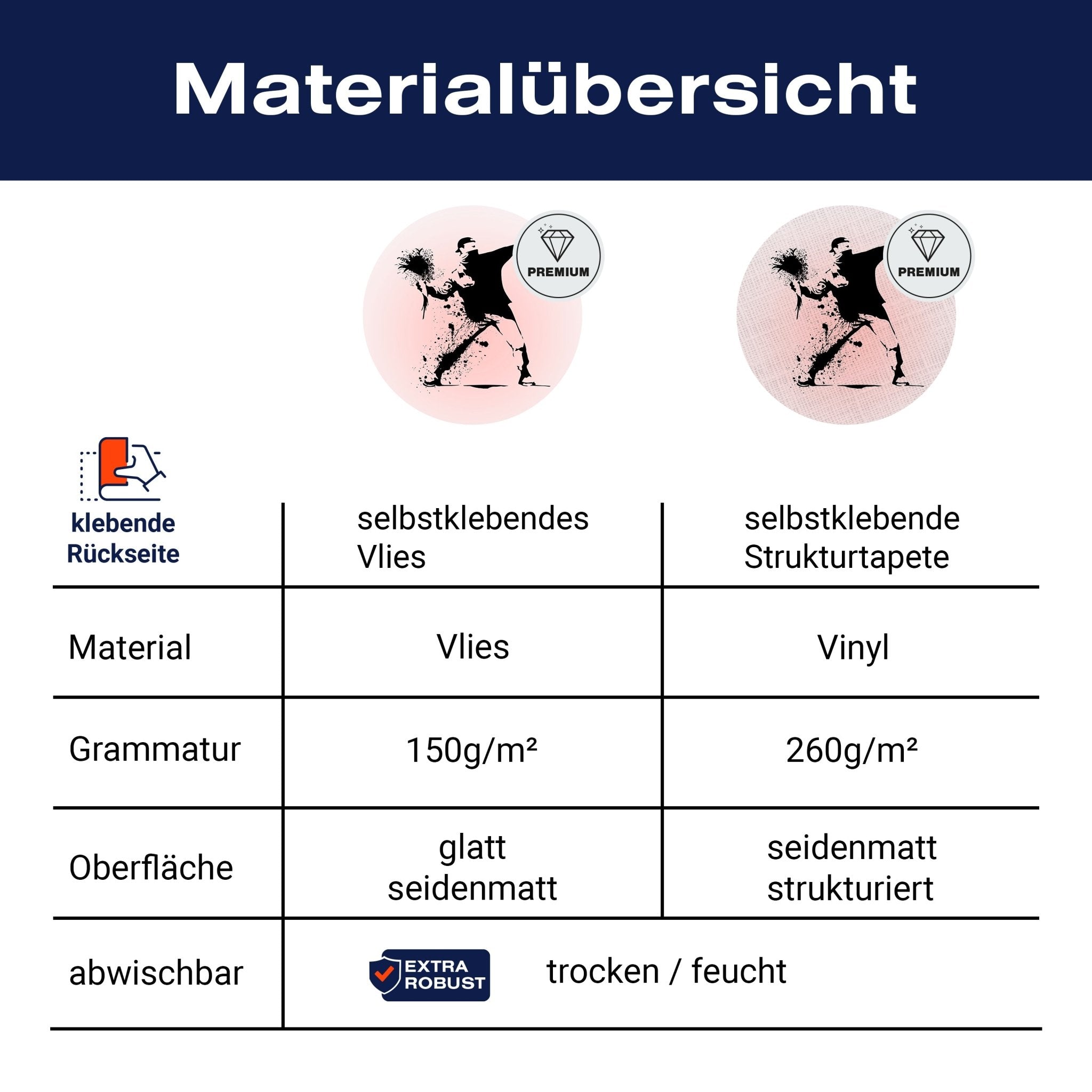 Materialübersicht

PREMIUM

PREMIUM

| klebende Rückseite | selbstklebendes Vlies | selbstklebende Strukturtapete |
|---|---|---|
| Material | Vlies | Vinyl |
| Grammatur | 150g/m² | 260g/m² |
| Oberfläche | glatt seidenmatt | seidenmatt strukturiert |
| abwischbar | EXTRA ROBUST trocken / feucht | |